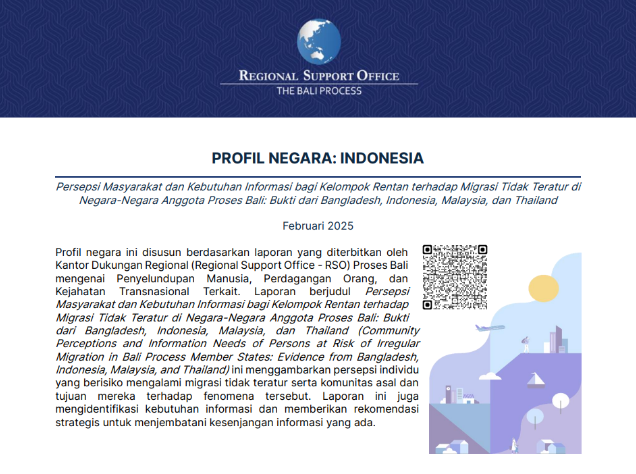 REGIONAL SUPPORT OFFICE
THE BALI PROCESS

PROFIL NEGARA: INDONESIA

Persepsi Masyarakat dan Kebutuhan Informasi bagi Kelompok Rentan terhadap Migrasi Tidak Teratur di Negara-Negara Anggota Proses Bali: Bukti dari Bangladesh, Indonesia, Malaysia, dan Thailand

Februari 2025

Profil negara ini disusun berdasarkan laporan yang diterbitkan oleh Kantor Dukungan Regional (Regional Support Office - RSO) Proses Bali mengenai Penyelundupan Manusia, Perdagangan Orang, dan Kejahatan Transnasional Terkait. Laporan berjudul Persepsi Masyarakat dan Kebutuhan Informasi bagi Kelompok Rentan terhadap Migrasi Tidak Teratur di Negara-Negara Anggota Proses Bali: Bukti dari Bangladesh, Indonesia, Malaysia, dan Thailand (Community Perceptions and Information Needs of Persons at Risk of Irregular Migration in Bali Process Member States: Evidence from Bangladesh, Indonesia, Malaysia, and Thailand) ini menggambarkan persepsi individu yang berisiko mengalami migrasi tidak teratur serta komunitas asal dan tujuan mereka terhadap fenomena tersebut. Laporan ini juga mengidentifikasi kebutuhan informasi dan memberikan rekomendasi strategis untuk menjembatani kesenjangan informasi yang ada.